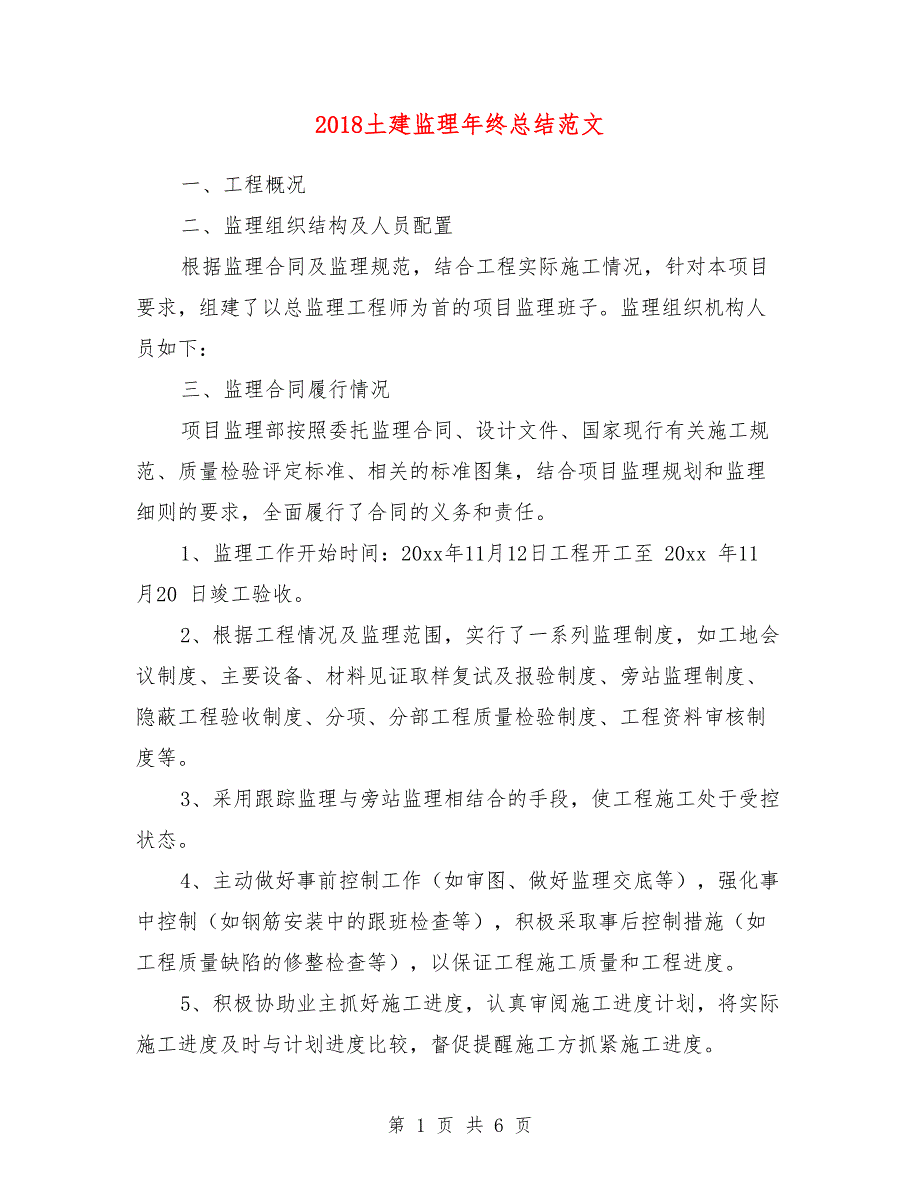 2018土建监理年终总结范文

一、工程概况

二、监理组织结构及人员配置

根据监理合同及监理规范，结合工程实际施工情况，针对本项目要求，组建了以总监理工程师为首的项目监理班子。监理组织机构人员如下：

三、监理合同履行情况

项目监理部按照委托监理合同、设计文件、国家现行有关施工规范、质量检验评定标准、相关的标准图集，结合项目监理规划和监理细则的要求，全面履行了合同的义务和责任。

1、监理工作开始时间：20xx年11月12日工程开工至 20xx 年11月20 日竣工验收。

2、根据工程情况及监理范围，实行了一系列监理制度，如工地会议制度、主要设备、材料见证取样复试及报验制度、旁站监理制度、隐蔽工程验收制度、分项、分部工程质量检验制度、工程资料审核制度等。

3、采用跟踪监理与旁站监理相结合的手段，使工程施工处于受控状态。

4、主动做好事前控制工作（如审图、做好监理交底等），强化事中控制（如钢筋安装中的跟班检查等），积极采取事后控制措施（如工程质量缺陷的修整检查等），以保证工程施工质量和工程进度。

5、积极协助业主抓好施工进度，认真审阅施工进度计划，将实际施工进度及时与计划进度比较，督促提醒施工方抓紧施工进度。

第 1 页 共 6 页